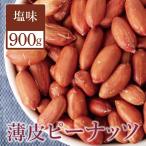 塩味

900g

薄皮ピーナッツ